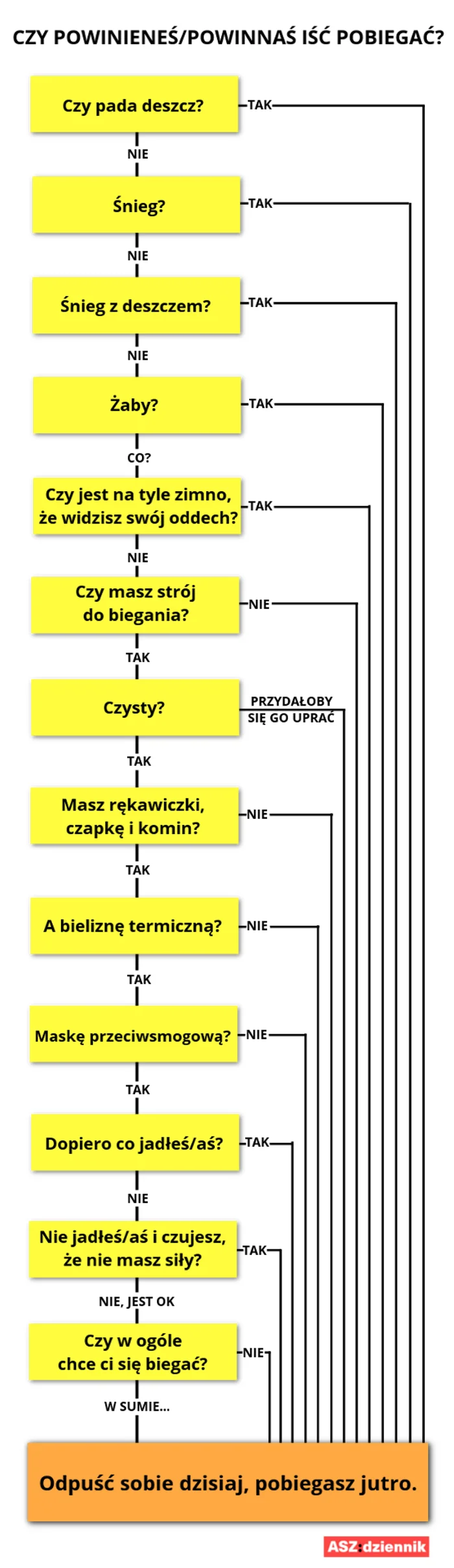 CZY POWINIENEŚ/POWINNAŚ IŚĆ POBIEGAĆ?

Czy pada deszcz?
TAK
NIE
Śnieg?
TAK
NIE
Śnieg z deszczem?
TAK
NIE
Żaby?
TAK
CO?
Czy jest na tyle zimno, że widzisz swój oddech?
TAK
NIE
Czy masz strój do biegania?
NIE
TAK
Czysty?
PRZYDAŁOBY SIĘ GO UPRAĆ
TAK
Masz rękawiczki, czapkę i komin?
NIE
TAK
A bieliznę termiczną?
NIE
TAK
Maskę przeciwsmogową?
NIE
TAK
Dopiero co jadłeś/aś?
TAK
NIE
Nie jadłeś/aś i czujesz, że nie masz siły?
TAK
NIE, JEST OK
Czy w ogóle chce ci się biegać?
NIE
W SUMIE...
Odpuść sobie dzisiaj, pobiegasz jutro.

ASZ:dziennik